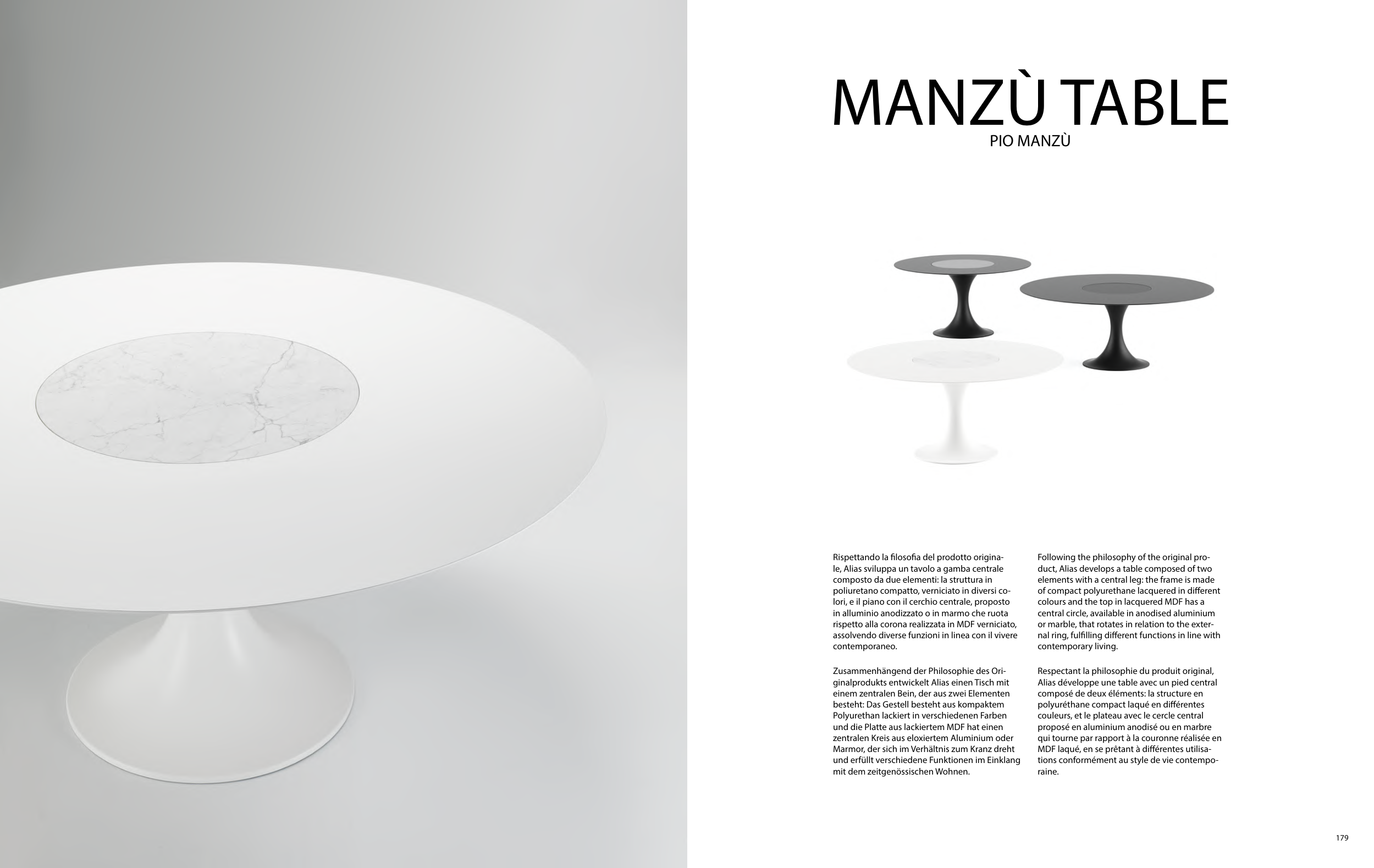 MANZÙ TABLE
PIO MANZÙ

Rispettando la filosofia del prodotto originale, Alias sviluppa un tavolo a gamba centrale composto da due elementi: la struttura in poliuretano compatto, verniciato in diversi colori, e il piano con il cerchio centrale, proposto in alluminio anodizzato o in marmo che ruota rispetto alla corona realizzata in MDF verniciato, assolvendo diverse funzioni in linea con il vivere contemporaneo.

Zusammenhängend der Philosophie des Originalprodukts entwickelt Alias einen Tisch mit einem zentralen Bein, der aus zwei Elementen besteht: Das Gestell besteht aus kompaktem Polyurethan lackiert in verschiedenen Farben und die Platte aus lackiertem MDF hat einen zentralen Kreis aus eloxiertem Aluminium oder Marmor, der sich im Verhältnis zum Kranz dreht und erfüllt verschiedene Funktionen im Einklang mit dem zeitgenössischen Wohnen.

Following the philosophy of the original product, Alias develops a table composed of two elements with a central leg: the frame is made of compact polyurethane lacquered in different colours and the top in lacquered MDF has a central circle, available in anodised aluminium or marble, that rotates in relation to the external ring, fulfilling different functions in line with contemporary living.

Respectant la philosophie du produit original, Alias développe une table avec un pied central composé de deux éléments: la structure en polyuréthane compact laqué en différentes couleurs, et le plateau avec le cercle central proposé en aluminium anodisé ou en marbre qui tourne par rapport à la couronne réalisée en MDF laqué, en se prêtant à différentes utilisations conformément au style de vie contemporaine.

179